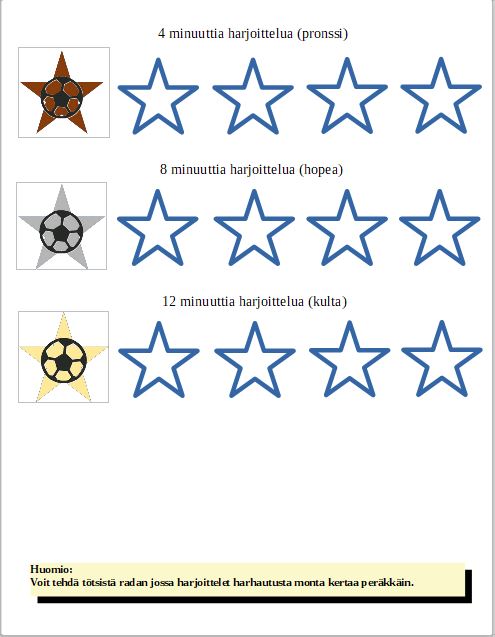 4 minuuttia harjoittelua (pronssi)

8 minuuttia harjoittelua (hopea)

12 minuuttia harjoittelua (kulta)

Huomio:
Voit tehdä tötsistä radan jossa harjoittelet harhautusta monta kertaa peräkkäin.